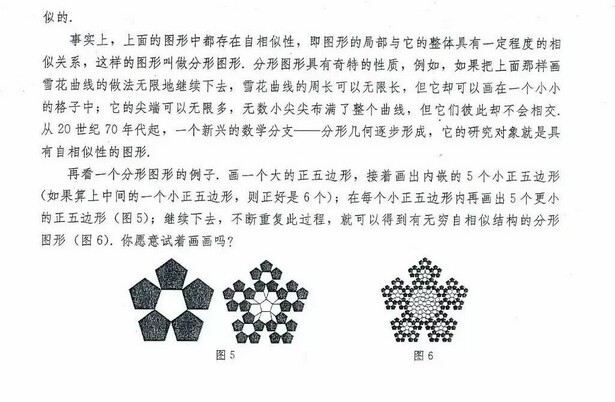 似的.

事实上，上面的图形中都存在自相似性，即图形的局部与它的整体具有一定程度的相似关系，这样的图形叫做分形图形. 分形图形具有奇特的性质，例如，如果把上面那样画雪花曲线的做法无限地继续下去，雪花曲线的周长可以无限长，但它却可以画在一个小小的格子中；它的尖端可以无限多，无数小尖尖布满了整个曲线，但它们彼此却不会相交. 从 20 世纪 70 年代起，一个新兴的数学分支——分形几何逐步形成，它的研究对象就是具有自相似性的图形.

再看一个分形图形的例子. 画一个大的正五边形，接着画出内嵌的 5 个小正五边形（如果算上中间的一个小正五边形，则正好是 6 个）；在每个小正五边形内再画出 5 个更小的正五边形（图 5）；继续下去，不断重复此过程，就可以得到有无穷自相似结构的分形图形（图 6）. 你愿意试着画画吗？

图 5

图 6